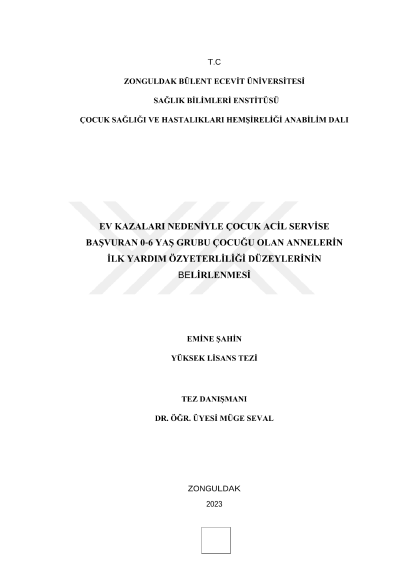 T.C

ZONGULDAK BÜLENT ECEVİT ÜNİVERSİTESİ

SAĞLIK BİLİMLERİ ENSTİTÜSÜ

ÇOCUK SAĞLIĞI VE HASTALIKLARI HEMŞİRELİĞİ ANABİLİM DALI

EV KAZALARI NEDENİYLE ÇOCUK ACİL SERVİSE BAŞVURAN 0-6 YAŞ GRUBU ÇOCUĞU OLAN ANNELERİN İLK YARDIM ÖZYETERLİLİĞİ DÜZEYLERİNİN BELİRLENMESİ

EMİNE ŞAHİN

YÜKSEK LİSANS TEZİ

TEZ DANIŞMANI

DR. ÖĞR. ÜYESİ MÜGE SEVAL

ZONGULDAK

2023